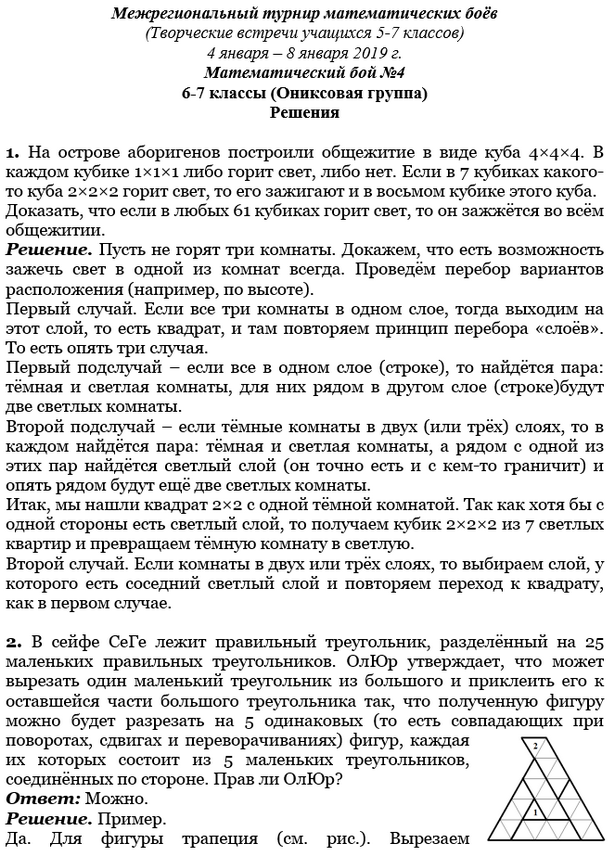 Межрегиональный турнир математических боёв
(Творческие встречи учащихся 5-7 классов)
4 января – 8 января 2019 г.
Математический бой №4
6-7 классы (Ониксовая группа)
Решения

1. На острове аборигенов построили общежитие в виде куба 4×4×4. В каждом кубике 1×1×1 либо горит свет, либо нет. Если в 7 кубиках какого-то куба 2×2×2 горит свет, то его зажигают и в восьмом кубике этого куба. Доказать, что если в любых 61 кубиках горит свет, то он зажжётся во всём общежитии.
Решение. Пусть не горят три комнаты. Докажем, что есть возможность зажечь свет в одной из комнат всегда. Проведём перебор вариантов расположения (например, по высоте).
Первый случай. Если все три комнаты в одном слое, тогда выходим на этот слой, то есть квадрат, и там повторяем принцип перебора «слоёв». То есть опять три случая.
Первый подслучай – если все в одном слое (строке), то найдётся пара: тёмная и светлая комнаты, для них рядом в другом слое (строке)будут две светлых комнаты.
Второй подслучай – если тёмные комнаты в двух (или трёх) слоях, то в каждом найдётся пара: тёмная и светлая комнаты, а рядом с одной из этих пар найдётся светлый слой (он точно есть и с кем-то граничит) и опять рядом будут ещё две светлых комнаты.
Итак, мы нашли квадрат 2×2 с одной тёмной комнатой. Так как хотя бы с одной стороны есть светлый слой, то получаем кубик 2×2×2 из 7 светлых квартир и превращаем тёмную комнату в светлую.
Второй случай. Если комнаты в двух или трёх слоях, то выбираем слой, у которого есть соседний светлый слой и повторяем переход к квадрату, как в первом случае.

2. В сейфе СеГе лежит правильный треугольник, разделённый на 25 маленьких правильных треугольников. ОлЮр утверждает, что может вырезать один маленький треугольник из большого и приклеить его к оставшейся части большого треугольника так, что полученную фигуру можно будет разрезать на 5 одинаковых (то есть совпадающих при поворотах, сдвигах и переворачиваниях) фигур, каждая их которых состоит из 5 маленьких треугольников, соединённых по стороне. Прав ли ОлЮр?
Ответ: Можно.
Решение. Пример.
Да. Для фигуры трапеция (см. рис.). Вырезаем

2
1